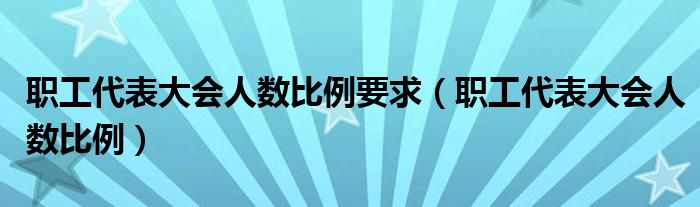 职工代表大会人数比例要求（职工代表大会人数比例）